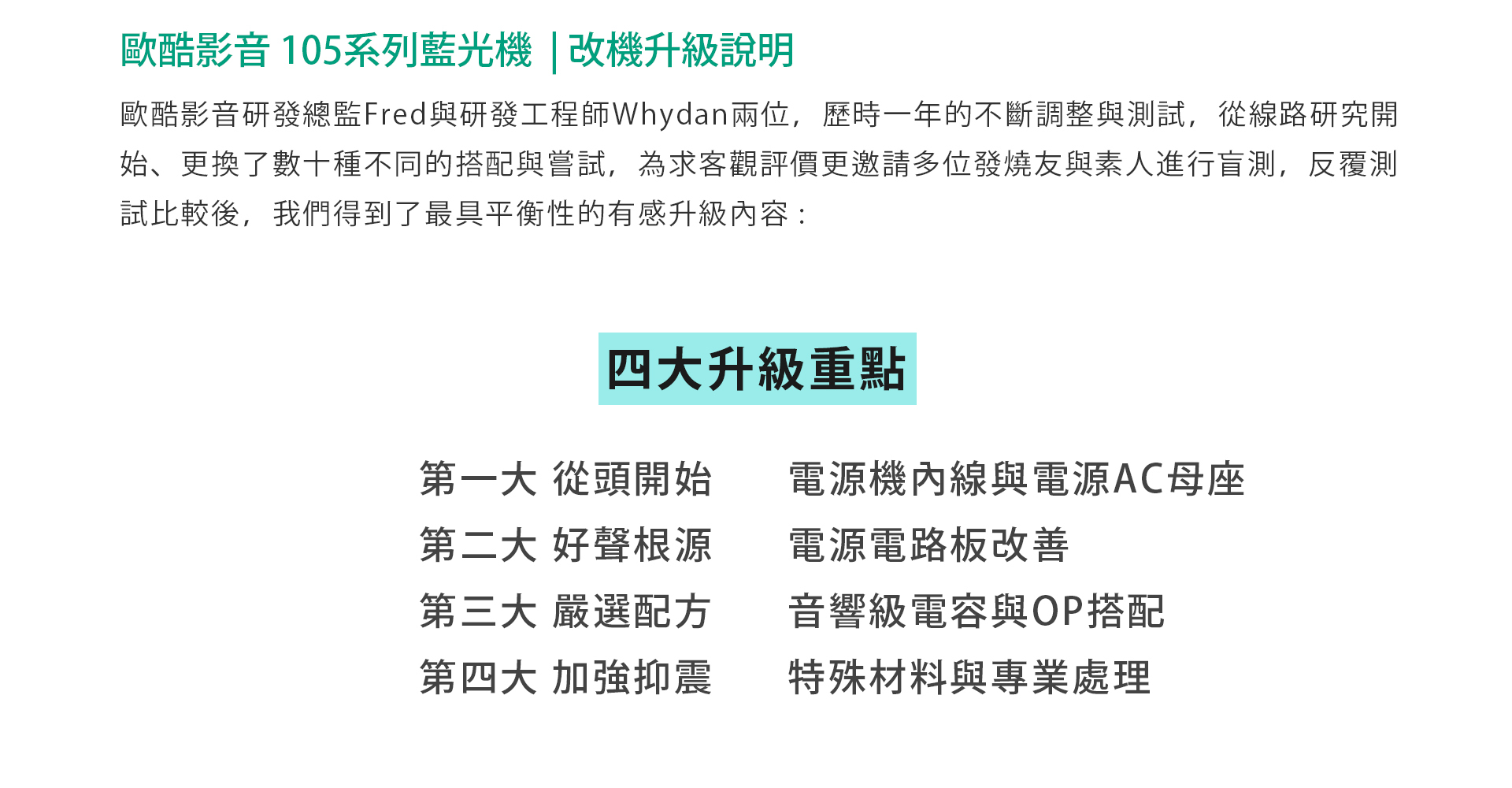 歐酷影音 105系列藍光機 | 改機升級說明

歐酷影音研發總監Fred與研發工程師Whydan兩位，歷時一年的不斷調整與測試，從線路研究開始、更換了數十種不同的搭配與嘗試，為求客觀評價更邀請多位發燒友與素人進行盲測，反覆測試比較後，我們得到了最具平衡性的有感升級內容：

四大升級重點

第一大 從頭開始　電源機內線與電源AC母座
第二大 好聲根源　電源電路板改善
第三大 嚴選配方　音響級電容與OP搭配
第四大 加強抑震　特殊材料與專業處理